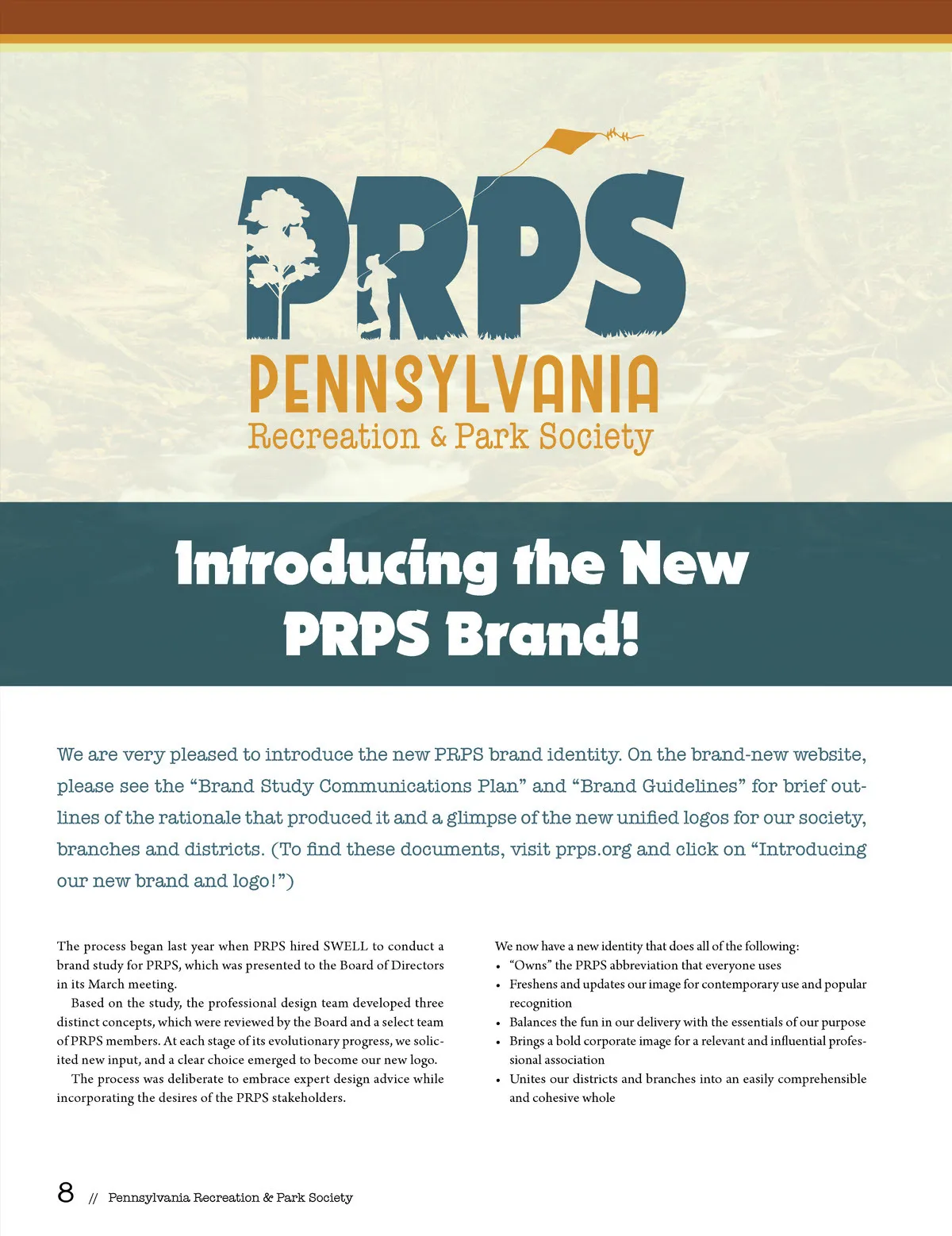 PRPS
PENNSYLVANIA
Recreation & Park Society

Introducing the New PRPS Brand!

We are very pleased to introduce the new PRPS brand identity. On the brand-new website, please see the "Brand Study Communications Plan" and "Brand Guidelines" for brief outlines of the rationale that produced it and a glimpse of the new unified logos for our society, branches and districts. (To find these documents, visit prps.org and click on "Introducing our new brand and logo!")

The process began last year when PRPS hired SWELL to conduct a brand study for PRPS, which was presented to the Board of Directors in its March meeting.

Based on the study, the professional design team developed three distinct concepts, which were reviewed by the Board and a select team of PRPS members. At each stage of its evolutionary progress, we solicited new input, and a clear choice emerged to become our new logo.

The process was deliberate to embrace expert design advice while incorporating the desires of the PRPS stakeholders.

We now have a new identity that does all of the following:
• "Owns" the PRPS abbreviation that everyone uses
• Freshens and updates our image for contemporary use and popular recognition
• Balances the fun in our delivery with the essentials of our purpose
• Brings a bold corporate image for a relevant and influential professional association
• Unites our districts and branches into an easily comprehensible and cohesive whole

8 // Pennsylvania Recreation & Park Society